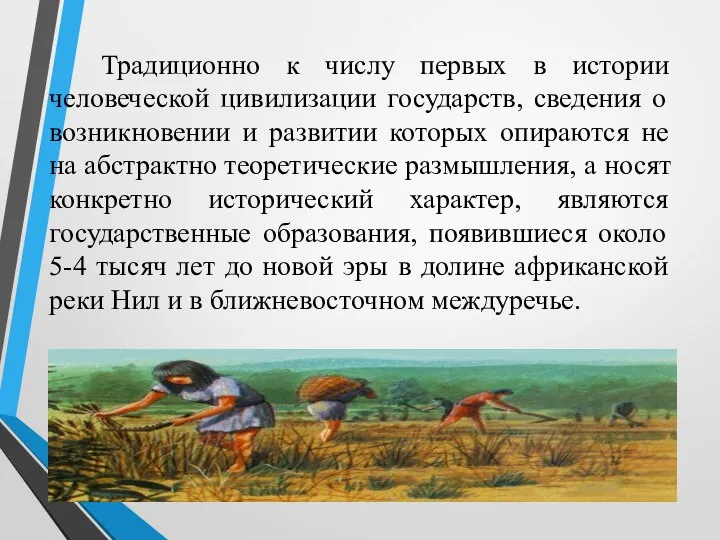 Традиционно к числу первых в истории человеческой цивилизации государств, сведения о возникновении и развитии которых опираются не на абстрактно теоретические размышления, а носят конкретно исторический характер, являются государственные образования, появившиеся около 5-4 тысяч лет до новой эры в долине африканской реки Нил и в ближневосточном междуречье.